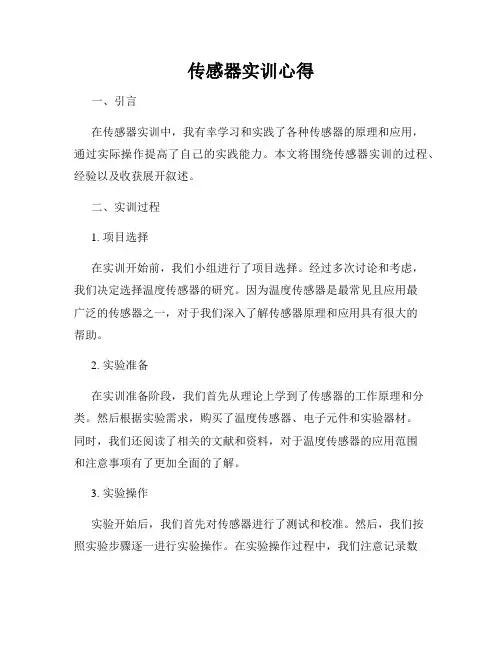 传感器实训心得

一、引言

在传感器实训中，我有幸学习和实践了各种传感器的原理和应用，通过实际操作提高了自己的实践能力。本文将围绕传感器实训的过程、经验以及收获展开叙述。

二、实训过程

1. 项目选择

在实训开始前，我们小组进行了项目选择。经过多次讨论和考虑，我们决定选择温度传感器的研究。因为温度传感器是最常见且应用最广泛的传感器之一，对于我们深入了解传感器原理和应用具有很大的帮助。

2. 实验准备

在实训准备阶段，我们首先从理论上学到了传感器的工作原理和分类。然后根据实验需求，购买了温度传感器、电子元件和实验器材。同时，我们还阅读了相关的文献和资料，对于温度传感器的应用范围和注意事项有了更加全面的了解。

3. 实验操作

实验开始后，我们首先对传感器进行了测试和校准。然后，我们按照实验步骤逐一进行实验操作。在实验操作过程中，我们注意记录数